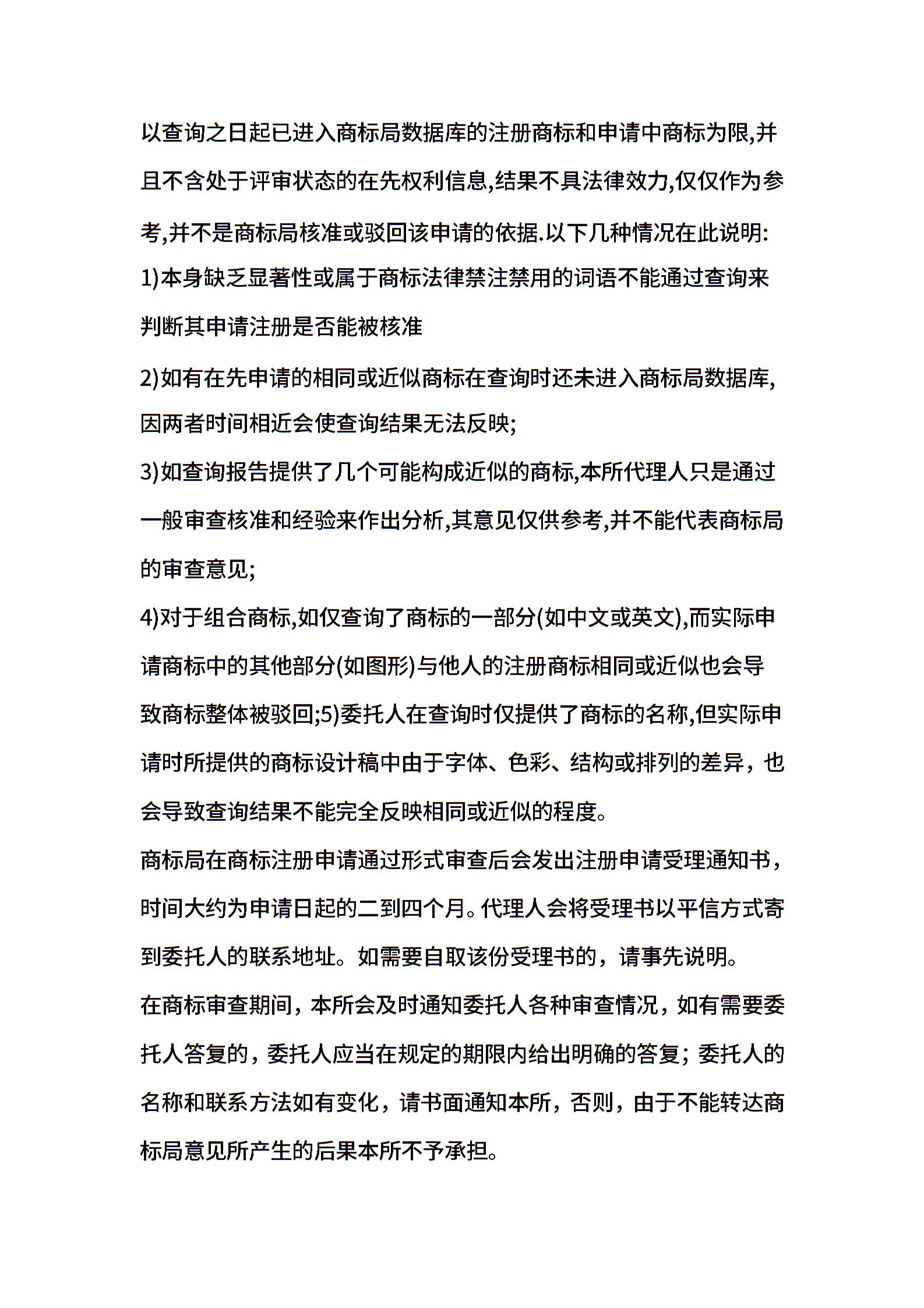 以查询之日起已进入商标局数据库的注册商标和申请中商标为限,并且不含处于评审状态的在先权利信息,结果不具法律效力,仅仅作为参考,并不是商标局核准或驳回该申请的依据.以下几种情况在此说明:

1)本身缺乏显著性或属于商标法律禁注禁用的词语不能通过查询来判断其申请注册是否能被核准

2)如有在先申请的相同或近似商标在查询时还未进入商标局数据库,因两者时间相近会使查询结果无法反映;

3)如查询报告提供了几个可能构成近似的商标,本所代理人只是通过一般审查核准和经验来作出分析,其意见仅供参考,并不能代表商标局的审查意见;

4)对于组合商标,如仅查询了商标的一部分(如中文或英文),而实际申请商标中的其他部分(如图形)与他人的注册商标相同或近似也会导致商标整体被驳回;5)委托人在查询时仅提供了商标的名称,但实际申请时所提供的商标设计稿中由于字体、色彩、结构或排列的差异，也会导致查询结果不能完全反映相同或近似的程度。

商标局在商标注册申请通过形式审查后会发出注册申请受理通知书，时间大约为申请日起的二到四个月。代理人会将受理书以平信方式寄到委托人的联系地址。如需要自取该份受理书的，请事先说明。

在商标审查期间，本所会及时通知委托人各种审查情况，如有需要委托人答复的，委托人应当在规定的期限内给出明确的答复；委托人的名称和联系方法如有变化，请书面通知本所，否则，由于不能转达商标局意见所产生的后果本所不予承担。